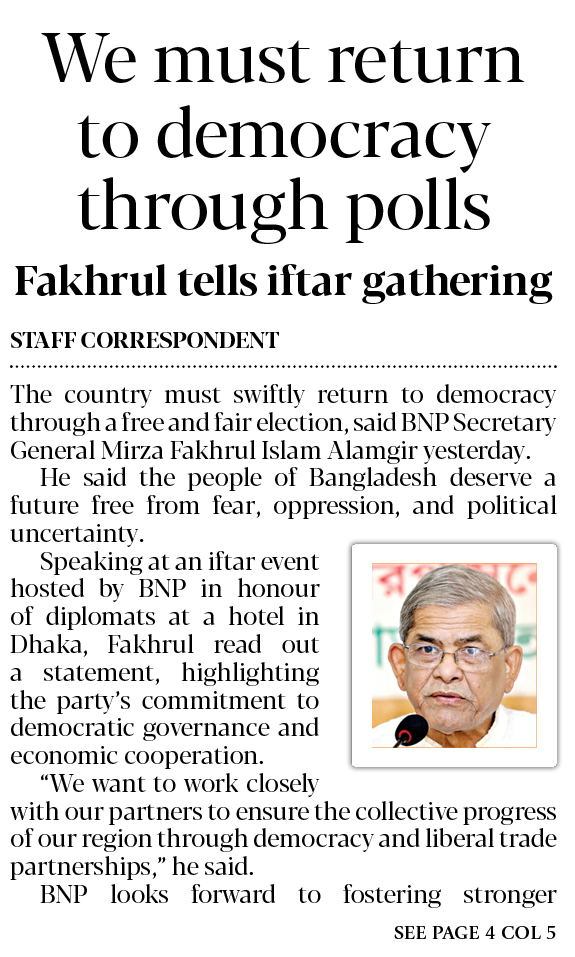 We must return to democracy through polls

Fakhrul tells iftar gathering

STAFF CORRESPONDENT

The country must swiftly return to democracy through a free and fair election, said BNP Secretary General Mirza Fakhrul Islam Alamgir yesterday.

He said the people of Bangladesh deserve a future free from fear, oppression, and political uncertainty.

Speaking at an iftar event hosted by BNP in honour of diplomats at a hotel in Dhaka, Fakhrul read out a statement, highlighting the party's commitment to democratic governance and economic cooperation.

"We want to work closely with our partners to ensure the collective progress of our region through democracy and liberal trade partnerships," he said.

BNP looks forward to fostering stronger

SEE PAGE 4 COL 5